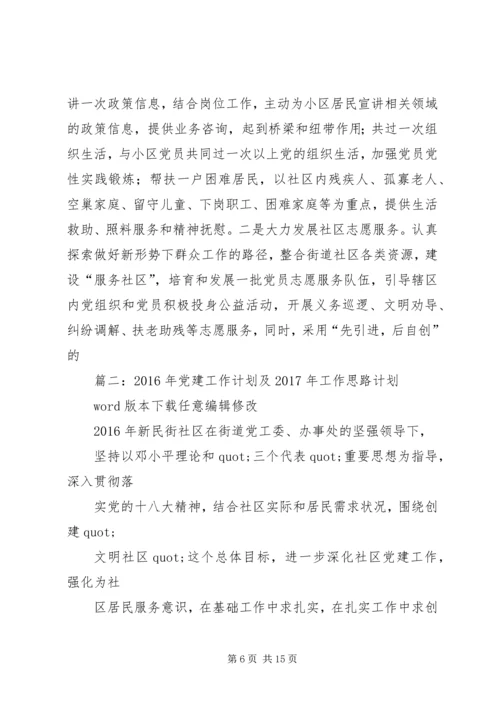 讲一次政策信息，结合岗位工作，主动为小区居民宣讲相关领域的政策信息，提供业务咨询，起到桥梁和纽带作用；共过一次组织生活，与小区党员共同过一次以上党的组织生活，加强党员党性实践锻炼；帮扶一户困难居民，以社区内残疾人、孤寡老人、空巢家庭、留守儿童、下岗职工、困难家庭等为重点，提供生活救助、照料服务和精神抚慰。二是大力发展社区志愿服务。认真探索做好新形势下群众工作的路径，整合街道社区各类资源，建设“服务社区”，培育和发展一批党员志愿服务队伍，引导辖区内党组织和党员积极投身公益活动，开展义务巡逻、文明劝导、纠纷调解、扶老助残等志愿服务，同时，采用“先引进，后自创”的

篇二：2016 年党建工作计划及 2017 年工作思路计划

word 版本下载任意编辑修改

2016 年新民街社区在街道党工委、办事处的坚强领导下，

坚持以邓小平理论和 quot;三个代表 quot;重要思想为指导，深入贯彻落

实党的十八大精神，结合社区实际和居民需求状况，围绕创建 quot;

文明社区 quot;这个总体目标，进一步深化社区党建工作，强化为社

区居民服务意识，在基础工作中求扎实，在扎实工作中求创

第 6 页 共 15 页